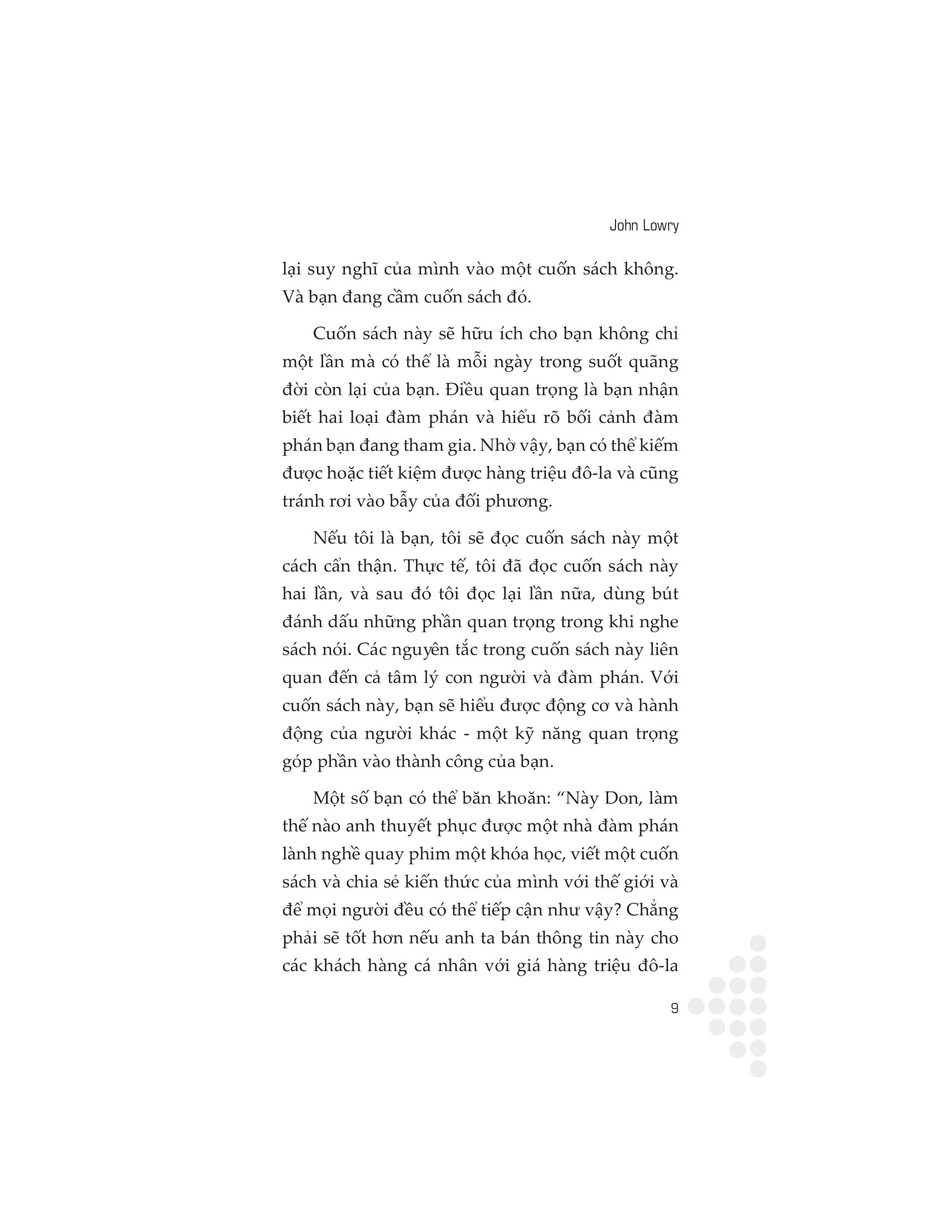 John Lowry

lại suy nghĩ của mình vào một cuốn sách không. Và bạn đang cầm cuốn sách đó.

Cuốn sách này sẽ hữu ích cho bạn không chỉ một lần mà có thể là mỗi ngày trong suốt quãng đời còn lại của bạn. Điều quan trọng là bạn nhận biết hai loại đàm phán và hiểu rõ bối cảnh đàm phán bạn đang tham gia. Nhờ vậy, bạn có thể kiếm được hoặc tiết kiệm được hàng triệu đô-la và cũng tránh rơi vào bẫy của đối phương.

Nếu tôi là bạn, tôi sẽ đọc cuốn sách này một cách cẩn thận. Thực tế, tôi đã đọc cuốn sách này hai lần, và sau đó tôi đọc lại lần nữa, dùng bút đánh dấu những phần quan trọng trong khi nghe sách nói. Các nguyên tắc trong cuốn sách này liên quan đến cả tâm lý con người và đàm phán. Với cuốn sách này, bạn sẽ hiểu được động cơ và hành động của người khác - một kỹ năng quan trọng góp phần vào thành công của bạn.

Một số bạn có thể băn khoăn: “Này Don, làm thế nào anh thuyết phục được một nhà đàm phán lành nghề quay phim một khóa học, viết một cuốn sách và chia sẻ kiến thức của mình với thế giới và để mọi người đều có thể tiếp cận như vậy? Chẳng phải sẽ tốt hơn nếu anh ta bán thông tin này cho các khách hàng cá nhân với giá hàng triệu đô-la

9